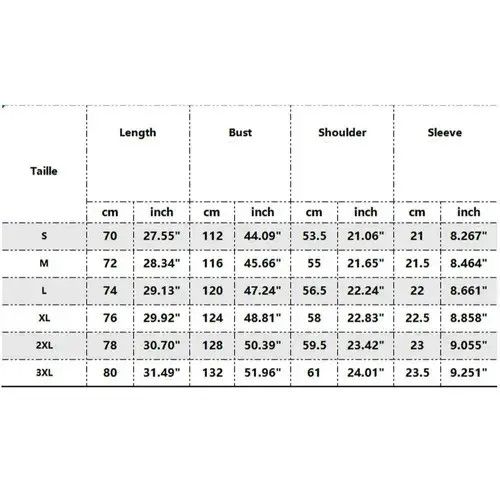 | Taille | Length | | Bust | | Shoulder | | Sleeve | |
|---|---|---|---|---|---|---|---|---|
| | cm | inch | cm | inch | cm | inch | cm | inch |
| S | 70 | 27.55" | 112 | 44.09" | 53.5 | 21.06" | 21 | 8.267" |
| M | 72 | 28.34" | 116 | 45.66" | 55 | 21.65" | 21.5 | 8.464" |
| L | 74 | 29.13" | 120 | 47.24" | 56.5 | 22.24" | 22 | 8.661" |
| XL | 76 | 29.92" | 124 | 48.81" | 58 | 22.83" | 22.5 | 8.858" |
| 2XL | 78 | 30.70" | 128 | 50.39" | 59.5 | 23.42" | 23 | 9.055" |
| 3XL | 80 | 31.49" | 132 | 51.96" | 61 | 24.01" | 23.5 | 9.251" |